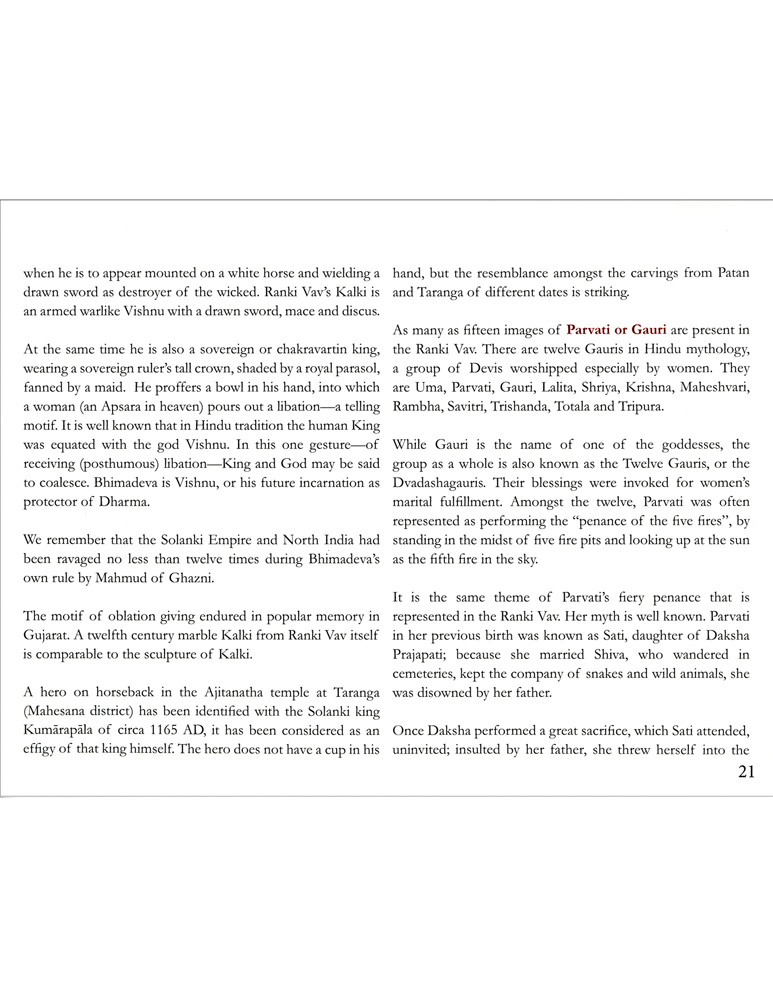 when he is to appear mounted on a white horse and wielding a drawn sword as destroyer of the wicked. Ranki Vav's Kalki is an armed warlike Vishnu with a drawn sword, mace and discus.

At the same time he is also a sovereign or chakravartin king, wearing a sovereign ruler's tall crown, shaded by a royal parasol, fanned by a maid. He proffers a bowl in his hand, into which a woman (an Apsara in heaven) pours out a libation—a telling motif. It is well known that in Hindu tradition the human King was equated with the god Vishnu. In this one gesture—of receiving (posthumous) libation—King and God may be said to coalesce. Bhimadeva is Vishnu, or his future incarnation as protector of Dharma.

We remember that the Solanki Empire and North India had been ravaged no less than twelve times during Bhimadeva's own rule by Mahmud of Ghazni.

The motif of oblation giving endured in popular memory in Gujarat. A twelfth century marble Kalki from Ranki Vav itself is comparable to the sculpture of Kalki.

A hero on horseback in the Ajitanatha temple at Taranga (Mahesana district) has been identified with the Solanki king Kumārapāla of circa 1165 AD, it has been considered as an effigy of that king himself. The hero does not have a cup in his hand, but the resemblance amongst the carvings from Patan and Taranga of different dates is striking.

As many as fifteen images of Parvati or Gauri are present in the Ranki Vav. There are twelve Gauris in Hindu mythology, a group of Devis worshipped especially by women. They are Uma, Parvati, Gauri, Lalita, Shriya, Krishna, Maheshvari, Rambha, Savitri, Trishanda, Totala and Tripura.

While Gauri is the name of one of the goddesses, the group as a whole is also known as the Twelve Gauris, or the Dvadashagauris. Their blessings were invoked for women's marital fulfillment. Amongst the twelve, Parvati was often represented as performing the "penance of the five fires", by standing in the midst of five fire pits and looking up at the sun as the fifth fire in the sky.

It is the same theme of Parvati's fiery penance that is represented in the Ranki Vav. Her myth is well known. Parvati in her previous birth was known as Sati, daughter of Daksha Prajapati; because she married Shiva, who wandered in cemeteries, kept the company of snakes and wild animals, she was disowned by her father.

Once Daksha performed a great sacrifice, which Sati attended, uninvited; insulted by her father, she threw herself into the

21